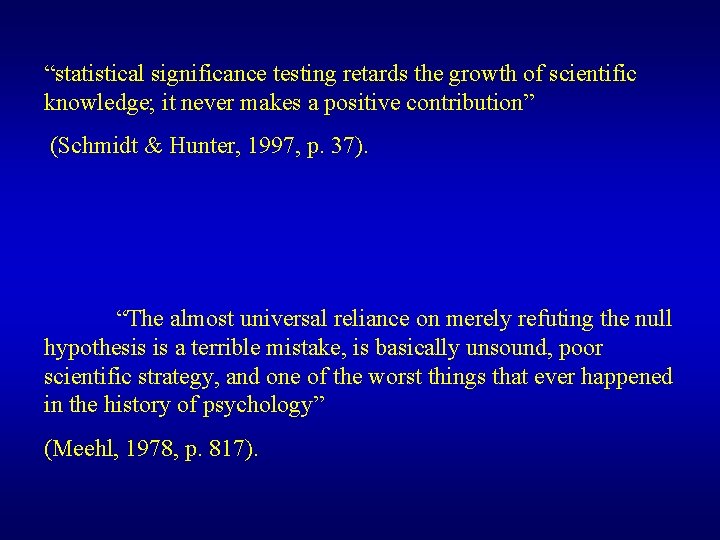 “statistical significance testing retards the growth of scientific knowledge; it never makes a positive contribution”

(Schmidt & Hunter, 1997, p. 37).

“The almost universal reliance on merely refuting the null hypothesis is a terrible mistake, is basically unsound, poor scientific strategy, and one of the worst things that ever happened in the history of psychology”

(Meehl, 1978, p. 817).